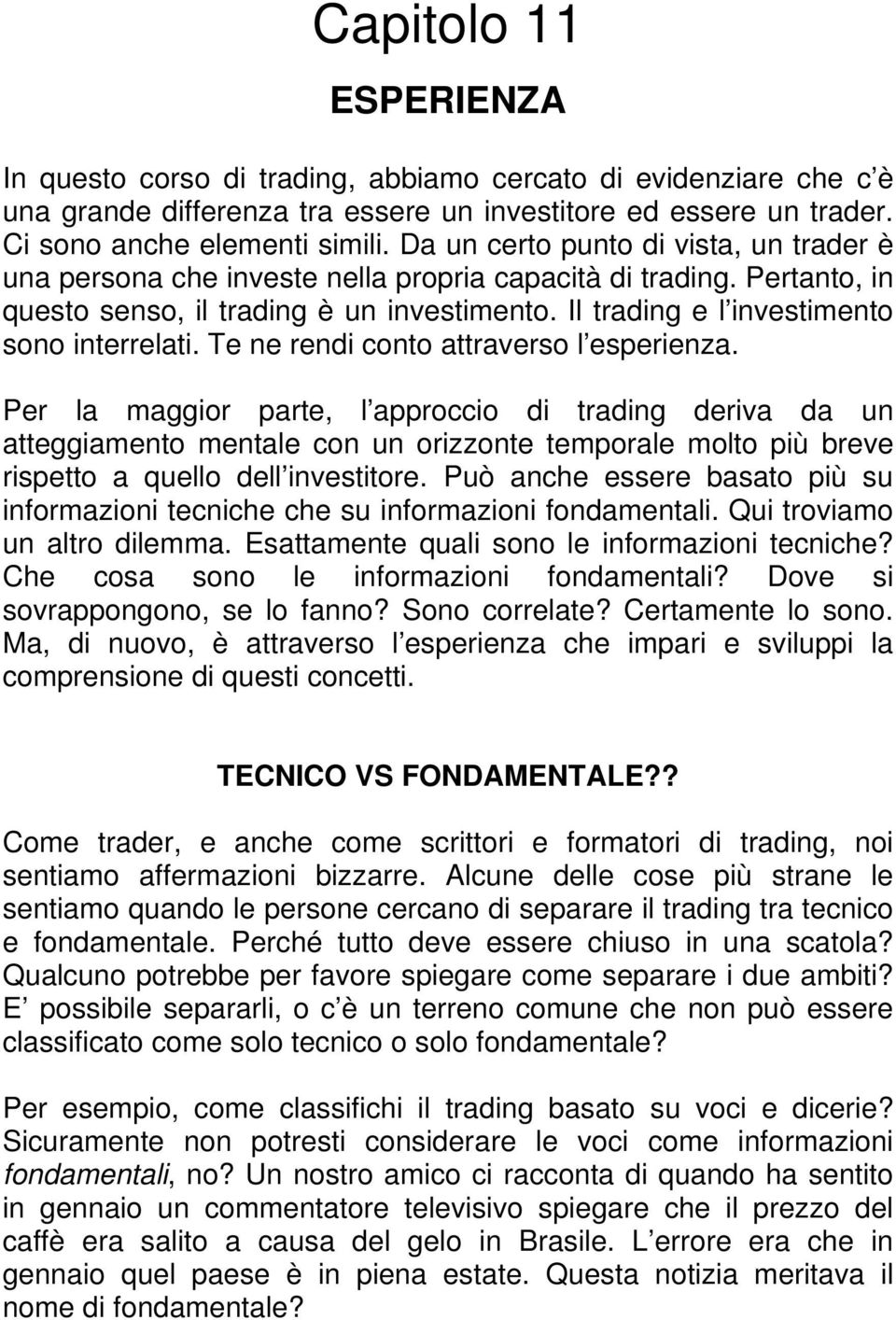 Capitolo 11

ESPERIENZA

In questo corso di trading, abbiamo cercato di evidenziare che c è una grande differenza tra essere un investitore ed essere un trader. Ci sono anche elementi simili. Da un certo punto di vista, un trader è una persona che investe nella propria capacità di trading. Pertanto, in questo senso, il trading è un investimento. Il trading e l investimento sono interrelati. Te ne rendi conto attraverso l esperienza.

Per la maggior parte, l approccio di trading deriva da un atteggiamento mentale con un orizzonte temporale molto più breve rispetto a quello dell investitore. Può anche essere basato più su informazioni tecniche che su informazioni fondamentali. Qui troviamo un altro dilemma. Esattamente quali sono le informazioni tecniche? Che cosa sono le informazioni fondamentali? Dove si sovrappongono, se lo fanno? Sono correlate? Certamente lo sono. Ma, di nuovo, è attraverso l esperienza che impari e sviluppi la comprensione di questi concetti.

TECNICO VS FONDAMENTALE??

Come trader, e anche come scrittori e formatori di trading, noi sentiamo affermazioni bizzarre. Alcune delle cose più strane le sentiamo quando le persone cercano di separare il trading tra tecnico e fondamentale. Perché tutto deve essere chiuso in una scatola? Qualcuno potrebbe per favore spiegare come separare i due ambiti? E possibile separarli, o c è un terreno comune che non può essere classificato come solo tecnico o solo fondamentale?

Per esempio, come classifichi il trading basato su voci e dicerie? Sicuramente non potresti considerare le voci come informazioni fondamentali, no? Un nostro amico ci racconta di quando ha sentito in gennaio un commentatore televisivo spiegare che il prezzo del caffè era salito a causa del gelo in Brasile. L errore era che in gennaio quel paese è in piena estate. Questa notizia meritava il nome di fondamentale?